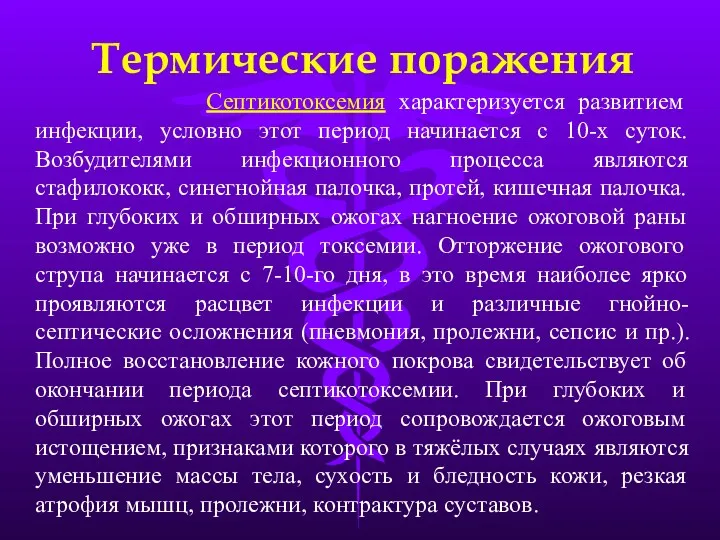 Термические поражения

Септикотоксемия характеризуется развитием инфекции, условно этот период начинается с 10-х суток. Возбудителями инфекционного процесса являются стафилококк, синегнойная палочка, протей, кишечная палочка. При глубоких и обширных ожогах нагноение ожоговой раны возможно уже в период токсемии. Отторжение ожогового струпа начинается с 7-10-го дня, в это время наиболее ярко проявляются расцвет инфекции и различные гнойно-септические осложнения (пневмония, пролежни, сепсис и пр.). Полное восстановление кожного покрова свидетельствует об окончании периода септикотоксемии. При глубоких и обширных ожогах этот период сопровождается ожоговым истощением, признаками которого в тяжёлых случаях являются уменьшение массы тела, сухость и бледность кожи, резкая атрофия мышц, пролежни, контрактура суставов.